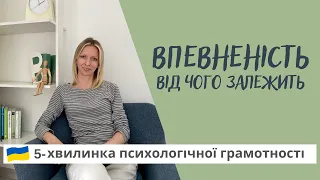 ВПЕВНЕНІСТЬ
ВІД ЧОГО ЗАЛЕЖИТЬ

5-хвилинка психологічної грамотності